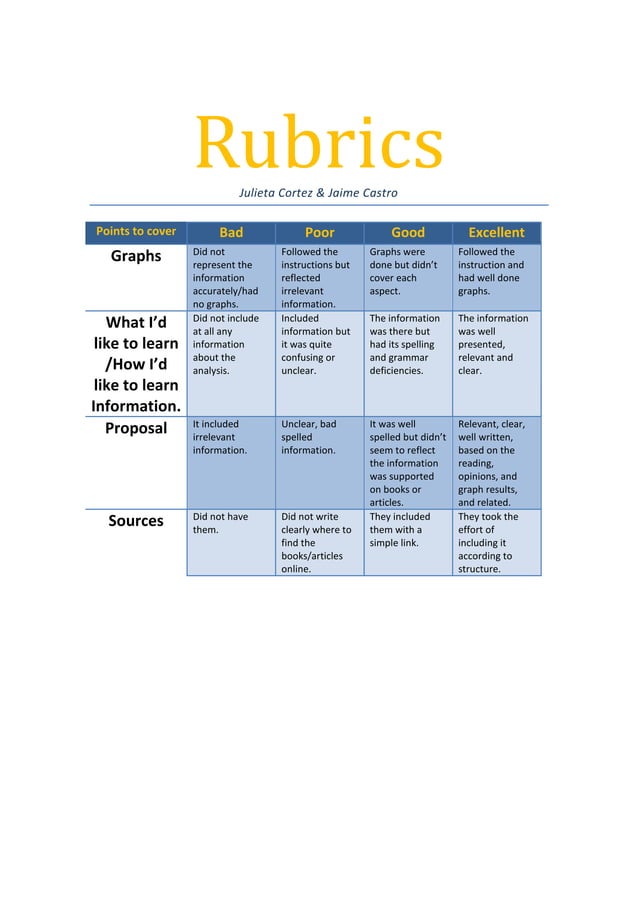 Rubrics

Julieta Cortez & Jaime Castro

| Points to cover | Bad | Poor | Good | Excellent |
|---|---|---|---|---|
| Graphs | Did not represent the information accurately/had no graphs. | Followed the instructions but reflected irrelevant information. | Graphs were done but didn't cover each aspect. | Followed the instruction and had well done graphs. |
| What I'd like to learn /How I'd like to learn Information. | Did not include at all any information about the analysis. | Included information but it was quite confusing or unclear. | The information was there but had its spelling and grammar deficiencies. | The information was well presented, relevant and clear. |
| Proposal | It included irrelevant information. | Unclear, bad spelled information. | It was well spelled but didn't seem to reflect the information was supported on books or articles. | Relevant, clear, well written, based on the reading, opinions, and graph results, and related. |
| Sources | Did not have them. | Did not write clearly where to find the books/articles online. | They included them with a simple link. | They took the effort of including it according to structure. |